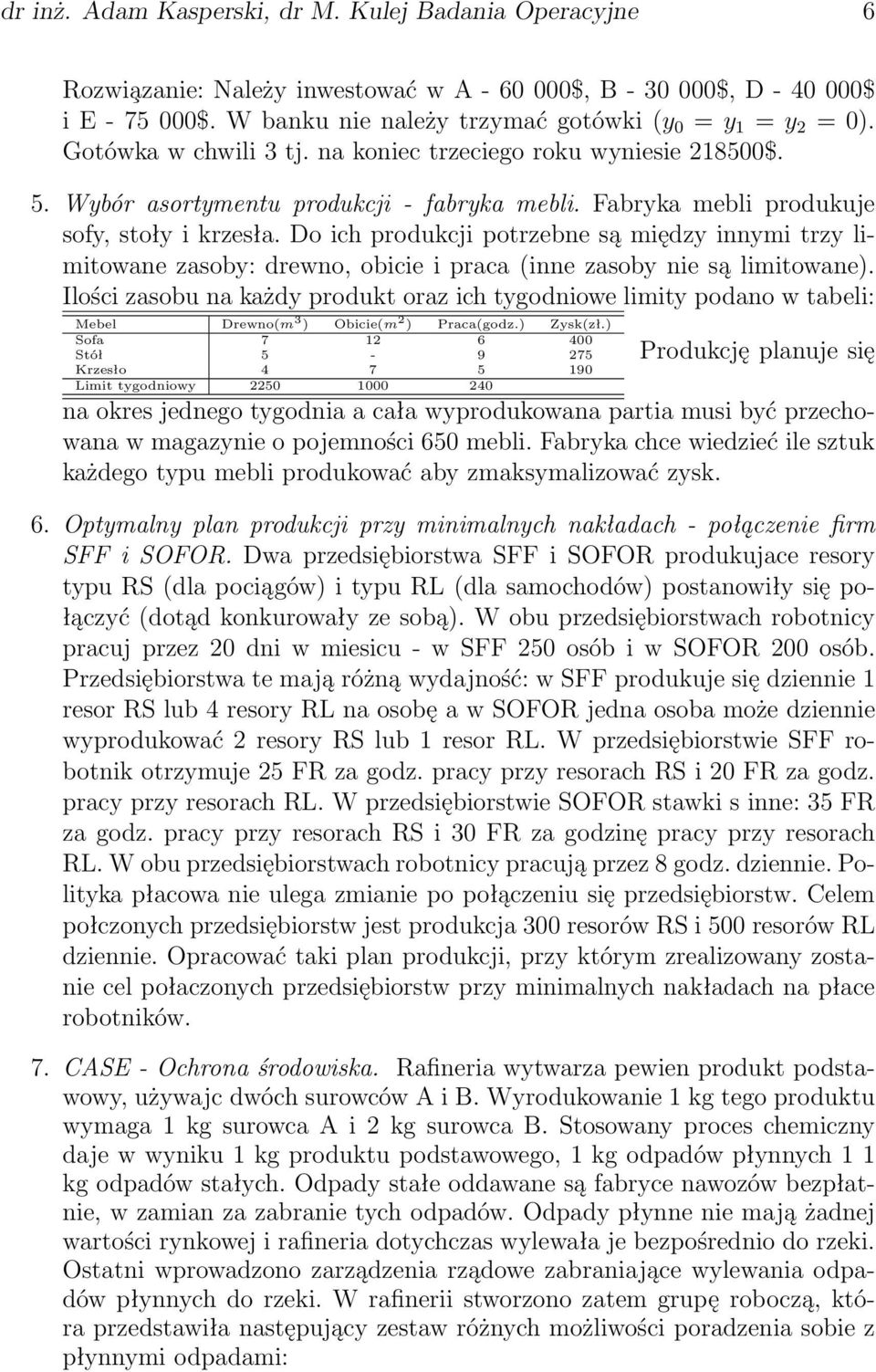 dr inż. Adam Kasperski, dr M. Kulej Badania Operacyjne 6

Rozwiązanie: Należy inwestować w A - 60 000\$, B - 30 000\$, D - 40 000\$ i E - 75 000\$. W banku nie należy trzymać gotówki ($y_0 = y_1 = y_2 = 0$). Gotówka w chwili 3 tj. na koniec trzeciego roku wyniesie 218500\$.

5. Wybór asortymentu produkcji - fabryka mebli. Fabryka mebli produkuje sofy, stoły i krzesła. Do ich produkcji potrzebne są między innymi trzy limitowane zasoby: drewno, obicie i praca (inne zasoby nie są limitowane). Ilości zasobu na każdy produkt oraz ich tygodniowe limity podano w tabeli:

| Mebel | Drewno($m^3$) | Obicie($m^2$) | Praca(godz.) | Zysk(zł.) |
|---|---|---|---|---|
| Sofa | 7 | 12 | 6 | 400 |
| Stół | 5 | - | 9 | 275 |
| Krzesło | 4 | 7 | 5 | 190 |
| Limit tygodniowy | 2250 | 1000 | 240 | |

Produkcję planuje się na okres jednego tygodnia a cała wyprodukowana partia musi być przechowana w magazynie o pojemności 650 mebli. Fabryka chce wiedzieć ile sztuk każdego typu mebli produkować aby zmaksymalizować zysk.

6. Optymalny plan produkcji przy minimalnych nakładach - połączenie firm SFF i SOFOR. Dwa przedsiębiorstwa SFF i SOFOR produkujace resory typu RS (dla pociągów) i typu RL (dla samochodów) postanowiły się połączyć (dotąd konkurowały ze sobą). W obu przedsiębiorstwach robotnicy pracuj przez 20 dni w miesicu - w SFF 250 osób i w SOFOR 200 osób. Przedsiębiorstwa te mają różną wydajność: w SFF produkuje się dziennie 1 resor RS lub 4 resory RL na osobę a w SOFOR jedna osoba może dziennie wyprodukować 2 resory RS lub 1 resor RL. W przedsiębiorstwie SFF robotnik otrzymuje 25 FR za godz. pracy przy resorach RS i 20 FR za godz. pracy przy resorach RL. W przedsiębiorstwie SOFOR stawki s inne: 35 FR za godz. pracy przy resorach RS i 30 FR za godzinę pracy przy resorach RL. W obu przedsiębiorstwach robotnicy pracują przez 8 godz. dziennie. Polityka płacowa nie ulega zmianie po połączeniu się przedsiębiorstw. Celem połczonych przedsiębiorstw jest produkcja 300 resorów RS i 500 resorów RL dziennie. Opracować taki plan produkcji, przy którym zrealizowany zostanie cel połaczonych przedsiębiorstw przy minimalnych nakładach na płace robotników.

7. CASE - Ochrona środowiska. Rafineria wytwarza pewien produkt podstawowy, używajc dwóch surowców A i B. Wyrodukowanie 1 kg tego produktu wymaga 1 kg surowca A i 2 kg surowca B. Stosowany proces chemiczny daje w wyniku 1 kg produktu podstawowego, 1 kg odpadów płynnych 1 1 kg odpadów stałych. Odpady stałe oddawane są fabryce nawozów bezpłatnie, w zamian za zabranie tych odpadów. Odpady płynne nie mają żadnej wartości rynkowej i rafineria dotychczas wylewała je bezpośrednio do rzeki. Ostatni wprowadzono zarządzenia rządowe zabraniające wylewania odpadów płynnych do rzeki. W rafinerii stworzono zatem grupę roboczą, która przedstawiła następujący zestaw różnych możliwości poradzenia sobie z płynnymi odpadami: